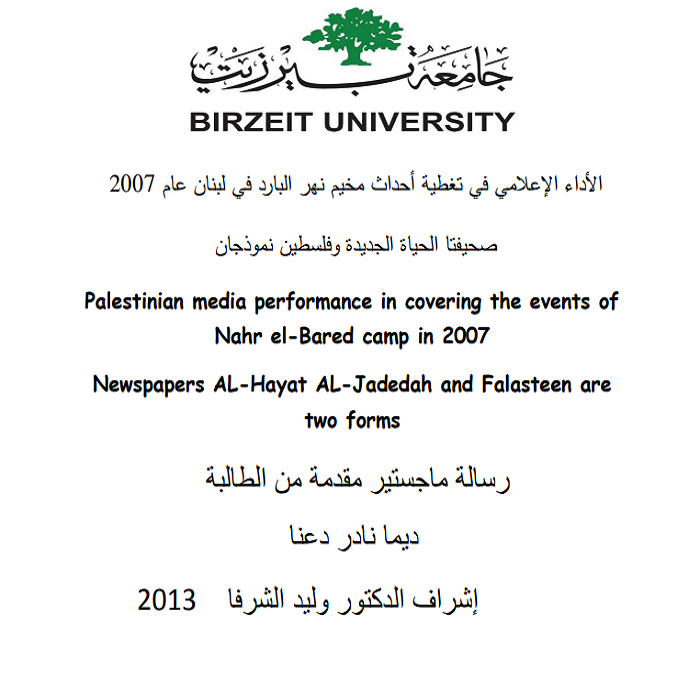 جامعة بيرزيت
BIRZEIT UNIVERSITY

الأداء الإعلامي في تغطية أحداث مخيم نهر البارد في لبنان عام 2007

صحيفتا الحياة الجديدة وفلسطين نموذجان

Palestinian media performance in covering the events of Nahr el-Bared camp in 2007

Newspapers AL-Hayat AL-Jadedah and Falasteen are two forms

رسالة ماجستير مقدمة من الطالبة

ديما نادر دعنا

إشراف الدكتور وليد الشرفا 2013